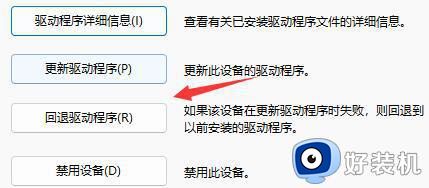 驱动程序详细信息(I)

查看有关已安装驱动程序文件的详细信息。

更新驱动程序(P)

更新此设备的驱动程序。

回退驱动程序(R)

如果该设备在更新驱动程序时失败，则回退到以前安装的驱动程序。

禁用设备(D)

禁用此设备。

好装机